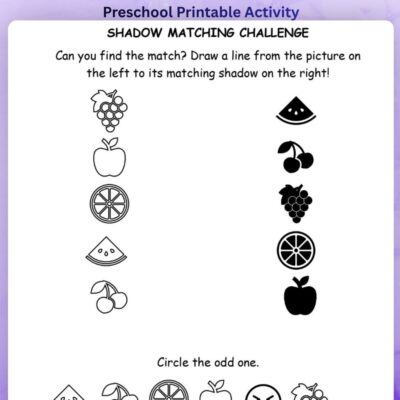 Preschool Printable Activity

SHADOW MATCHING CHALLENGE

Can you find the match? Draw a line from the picture on the left to its matching shadow on the right!

Circle the odd one.